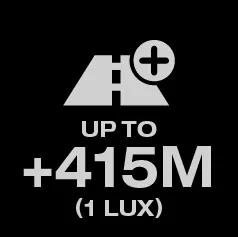 UP TO
+415M
(1 LUX)